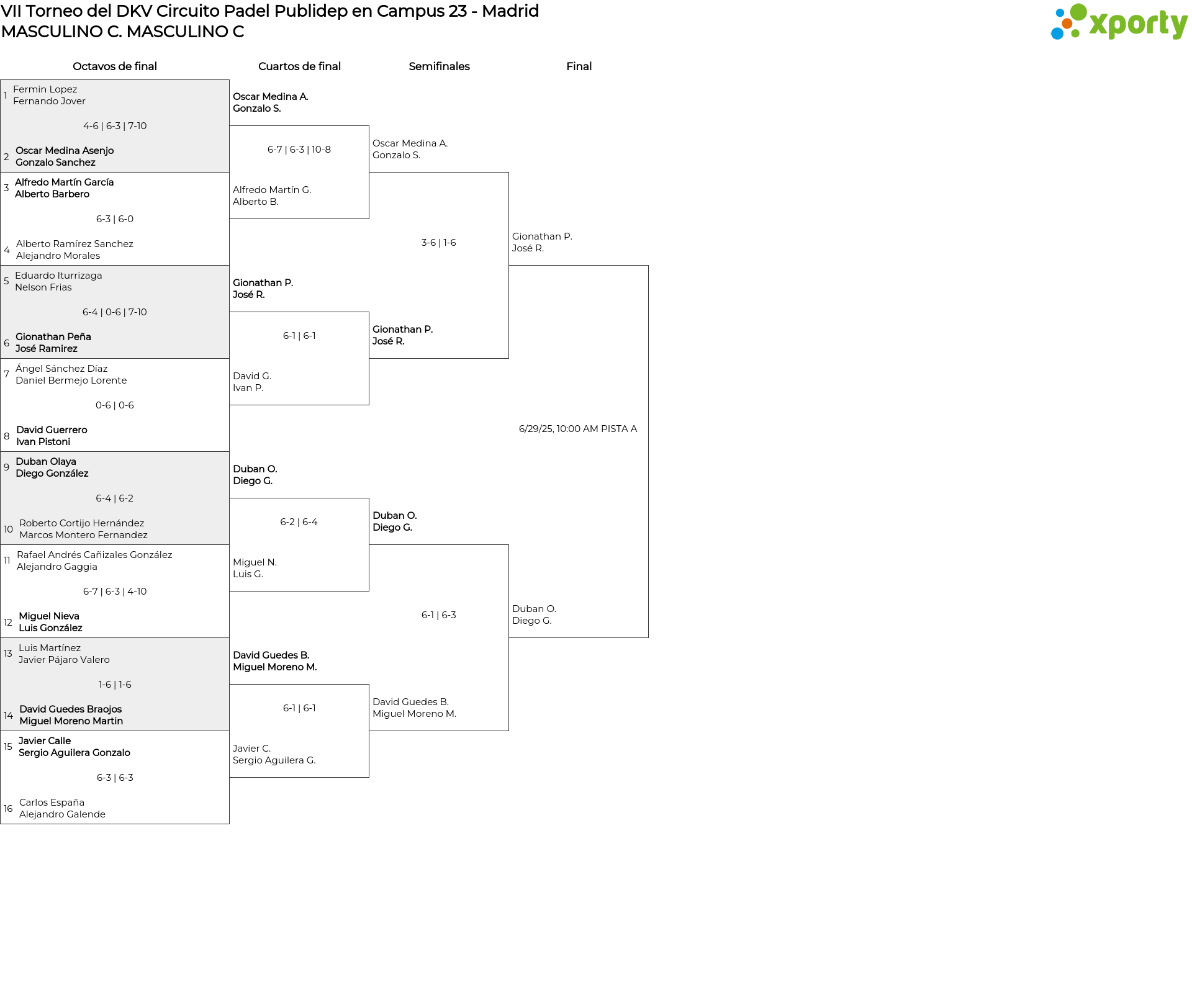 VII Torneo del DKV Circuito Padel Publidep en Campus 23 - Madrid
MASCULINO C. MASCULINO C

xporty

Octavos de final

1 Fermin Lopez
Fernando Jover
4-6 | 6-3 | 7-10
2 Oscar Medina Asenjo
Gonzalo Sanchez

3 Alfredo Martín García
Alberto Barbero
6-3 | 6-0
4 Alberto Ramírez Sanchez
Alejandro Morales

5 Eduardo Iturrizaga
Nelson Frias
6-4 | 0-6 | 7-10
6 Gionathan Peña
José Ramirez

7 Ángel Sánchez Díaz
Daniel Bermejo Lorente
0-6 | 0-6
8 David Guerrero
Ivan Pistoni

9 Duban Olaya
Diego González
6-4 | 6-2
10 Roberto Cortijo Hernández
Marcos Montero Fernandez

11 Rafael Andrés Cañizales González
Alejandro Gaggia
6-7 | 6-3 | 4-10
12 Miguel Nieva
Luis González

13 Luis Martínez
Javier Pájaro Valero
1-6 | 1-6
14 David Guedes Braojos
Miguel Moreno Martin

15 Javier Calle
Sergio Aguilera Gonzalo
6-3 | 6-3
16 Carlos España
Alejandro Galende

Cuartos de final

Oscar Medina A.
Gonzalo S.
6-7 | 6-3 | 10-8
Alfredo Martín G.
Alberto B.

Gionathan P.
José R.
6-1 | 6-1
David G.
Ivan P.

Duban O.
Diego G.
6-2 | 6-4
Miguel N.
Luis G.

David Guedes B.
Miguel Moreno M.
6-1 | 6-1
Javier C.
Sergio Aguilera G.

Semifinales

Oscar Medina A.
Gonzalo S.
3-6 | 1-6
Gionathan P.
José R.

Duban O.
Diego G.
6-1 | 6-3
David Guedes B.
Miguel Moreno M.

Final

Gionathan P.
José R.
6/29/25, 10:00 AM PISTA A
Duban O.
Diego G.